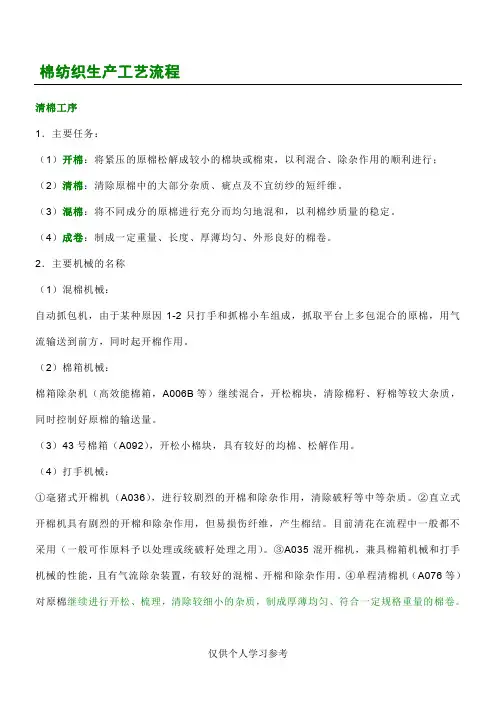 棉纺织生产工艺流程

清棉工序

1．主要任务：

（1）开棉：将紧压的原棉松解成较小的棉块或棉束，以利混合、除杂作用的顺利进行；

（2）清棉：清除原棉中的大部分杂质、疵点及不宜纺纱的短纤维。

（3）混棉：将不同成分的原棉进行充分而均匀地混和，以利棉纱质量的稳定。

（4）成卷：制成一定重量、长度、厚薄均匀、外形良好的棉卷。

2．主要机械的名称

（1）混棉机械：

自动抓包机，由于某种原因 1-2 只打手和抓棉小车组成，抓取平台上多包混合的原棉，用气流输送到前方，同时起开棉作用。

（2）棉箱机械：

棉箱除杂机（高效能棉箱，A006B 等）继续混合，开松棉块，清除棉籽、籽棉等较大杂质，同时控制好原棉的输送量。

（3）43 号棉箱（A092），开松小棉块，具有较好的均棉、松解作用。

（4）打手机械：

①毫猪式开棉机（A036），进行较剧烈的开棉和除杂作用，清除破籽等中等杂质。②直立式开棉机具有剧烈的开棉和除杂作用，但易损伤纤维，产生棉结。目前清花在流程中一般都不采用（一般可作原料予以处理或统破籽处理之用）。③A035 混开棉机，兼具棉箱机械和打手机械的性能，且有气流除杂装置，有较好的混棉、开棉和除杂作用。④单程清棉机（A076 等）对原棉继续进行开松、梳理，清除较细小的杂质，制成厚薄均匀、符合一定规格重量的棉卷。

仅供个人学习参考